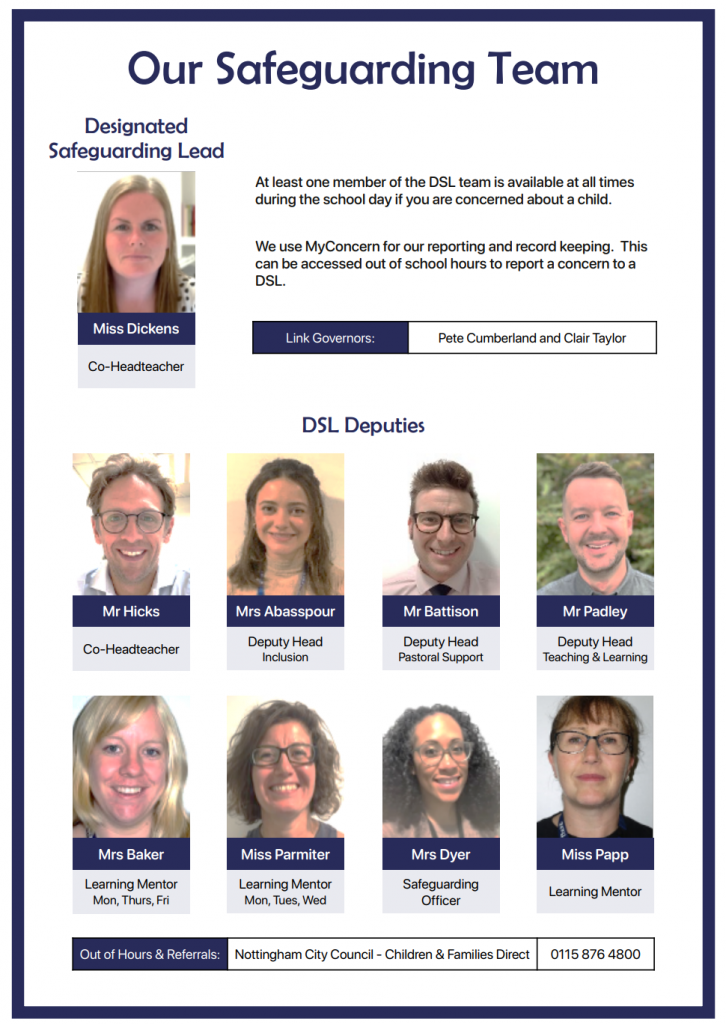 Our Safeguarding Team

Designated Safeguarding Lead

Miss Dickens

Co-Headteacher

At least one member of the DSL team is available at all times during the school day if you are concerned about a child.

We use MyConcern for our reporting and record keeping. This can be accessed out of school hours to report a concern to a DSL.

| Link Governors: | Pete Cumberland and Clair Taylor |
|---|---|

DSL Deputies

Mr Hicks

Co-Headteacher

Mrs Abasspour

Deputy Head
Inclusion

Mr Battison

Deputy Head
Pastoral Support

Mr Padley

Deputy Head
Teaching & Learning

Mrs Baker

Learning Mentor
Mon, Thurs, Fri

Miss Parmiter

Learning Mentor
Mon, Tues, Wed

Mrs Dyer

Safeguarding Officer

Miss Papp

Learning Mentor

| Out of Hours & Referrals: | Nottingham City Council - Children & Families Direct | 0115 876 4800 |
|---|---|---|